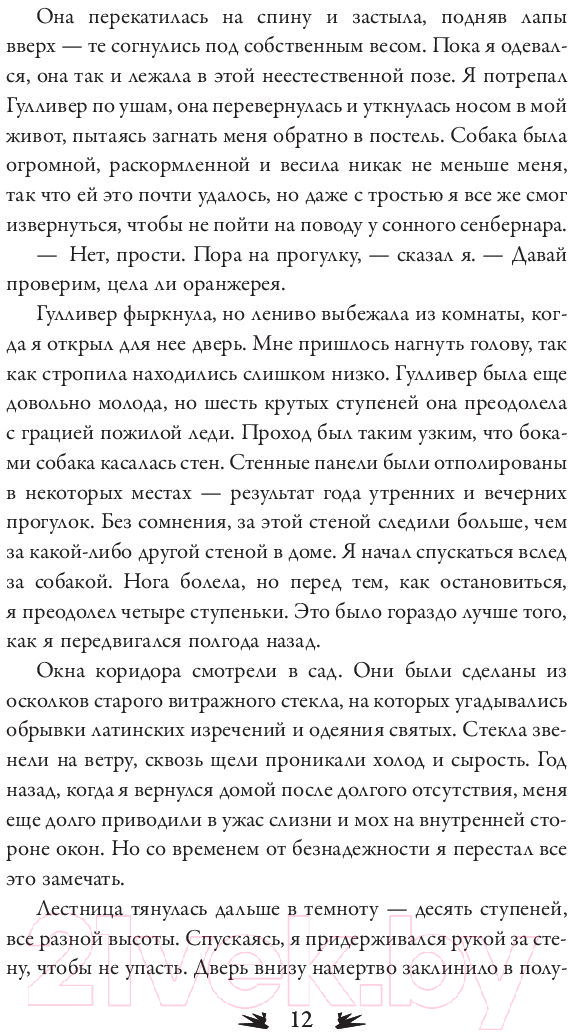 Она перекатилась на спину и застыла, подняв лапы вверх — те согнулись под собственным весом. Пока я одевался, она так и лежала в этой неестественной позе. Я потрепал Гулливер по ушам, она перевернулась и уткнулась носом в мой живот, пытаясь загнать меня обратно в постель. Собака была огромной, раскормленной и весила никак не меньше меня, так что ей это почти удалось, но даже с тростью я все же смог извернуться, чтобы не пойти на поводу у сонного сенбернара.

— Нет, прости. Пора на прогулку, — сказал я. — Давай проверим, цела ли оранжерея.

Гулливер фыркнула, но лениво выбежала из комнаты, когда я открыл для нее дверь. Мне пришлось нагнуть голову, так как стропила находились слишком низко. Гулливер была еще довольно молода, но шесть крутых ступеней она преодолела с грацией пожилой леди. Проход был таким узким, что боками собака касалась стен. Стенные панели были отполированы в некоторых местах — результат года утренних и вечерних прогулок. Без сомнения, за этой стеной следили больше, чем за какой-либо другой стеной в доме. Я начал спускаться вслед за собакой. Нога болела, но перед тем, как остановиться, я преодолел четыре ступеньки. Это было гораздо лучше того, как я передвигался полгода назад.

Окна коридора смотрели в сад. Они были сделаны из осколков старого витражного стекла, на которых угадывались обрывки латинских изречений и одеяния святых. Стекла звенели на ветру, сквозь щели проникали холод и сырость. Год назад, когда я вернулся домой после долгого отсутствия, меня еще долго приводили в ужас слизни и мох на внутренней стороне окон. Но со временем от безнадежности я перестал все это замечать.

Лестница тянулась дальше в темноту — десять ступеней, все разной высоты. Спускаясь, я придерживался рукой за стену, чтобы не упасть. Дверь внизу намертво заклинило в полу-

12